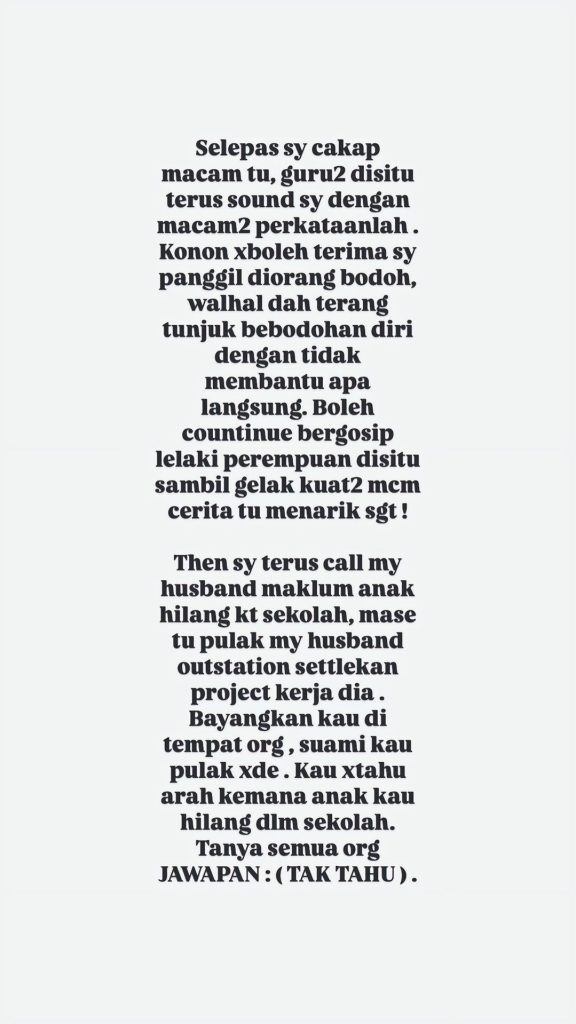 Selepas sy cakap macam tu, guru2 disitu terus sound sy dengan macam2 perkataanlah . Konon xboleh terima sy panggil diorang bodoh, walhal dah terang tunjuk bebodohan diri dengan tidak membantu apa langsung. Boleh countinue bergosip lelaki perempuan disitu sambil gelak kuat2 mcm cerita tu menarik sgt !

Then sy terus call my husband maklum anak hilang kt sekolah, mase tu pulak my husband outstation settlekan project kerja dia . Bayangkan kau di tempat org , suami kau pulak xde . Kau xtahu arah kemana anak kau hilang dlm sekolah. Tanya semua org JAWAPAN : ( TAK TAHU ) .